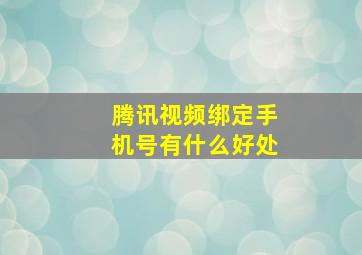 腾讯视频绑定手机号有什么好处